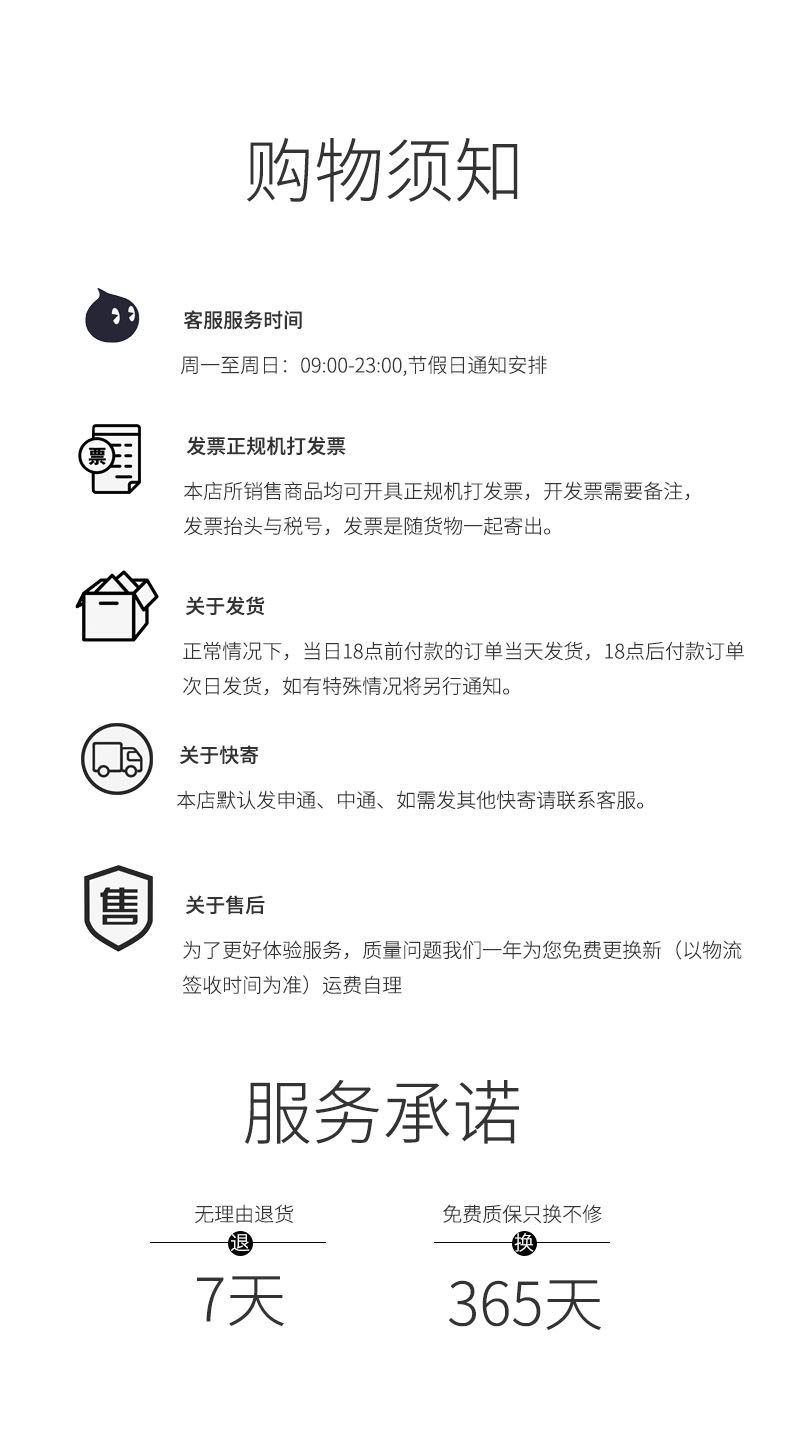 购物须知

客服服务时间

周一至周日：09:00-23:00,节假日通知安排

票

发票正规机打发票

本店所销售商品均可开具正规机打发票，开发票需要备注，发票抬头与税号，发票是随货物一起寄出。

关于发货

正常情况下，当日18点前付款的订单当天发货，18点后付款订单次日发货，如有特殊情况将另行通知。

关于快寄

本店默认发申通、中通、如需发其他快寄请联系客服。

售

关于售后

为了更好体验服务，质量问题我们一年为您免费更换新（以物流签收时间为准）运费自理

服务承诺

无理由退货

退

7天

免费质保只换不修

换

365天